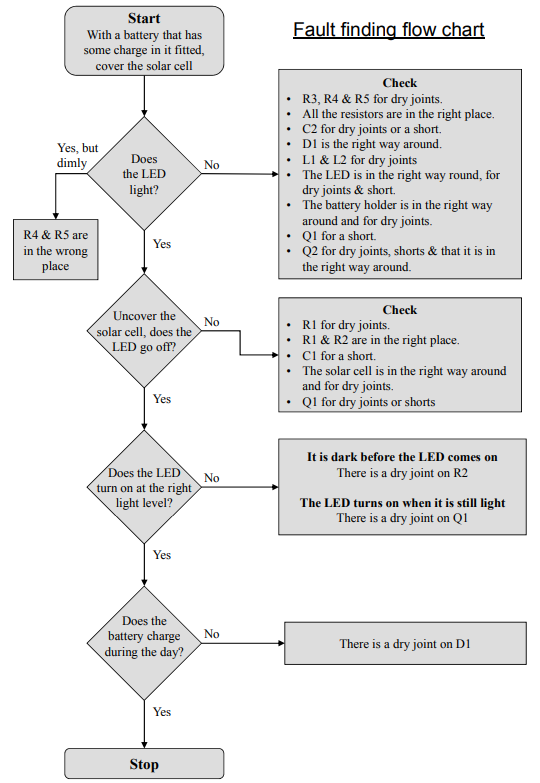 Fault finding flow chart

Start
With a battery that has some charge in it fitted, cover the solar cell

Does the LED light?

Yes, but dimly

R4 & R5 are in the wrong place

No

Check
- R3, R4 & R5 for dry joints.
- All the resistors are in the right place.
- C2 for dry joints or a short.
- D1 is the right way around.
- L1 & L2 for dry joints
- The LED is in the right way round, for dry joints & short.
- The battery holder is in the right way around and for dry joints.
- Q1 for a short.
- Q2 for dry joints, shorts & that it is in the right way around.

Yes

Uncover the solar cell, does the LED go off?

No

Check
- R1 for dry joints.
- R1 & R2 are in the right place.
- C1 for a short.
- The solar cell is in the right way around and for dry joints.
- Q1 for dry joints or shorts

Yes

Does the LED turn on at the right light level?

No

It is dark before the LED comes on
There is a dry joint on R2

The LED turns on when it is still light
There is a dry joint on Q1

Yes

Does the battery charge during the day?

No

There is a dry joint on D1

Yes

Stop